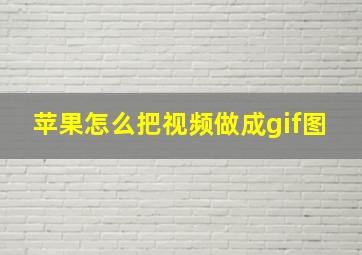 苹果怎么把视频做成gif图